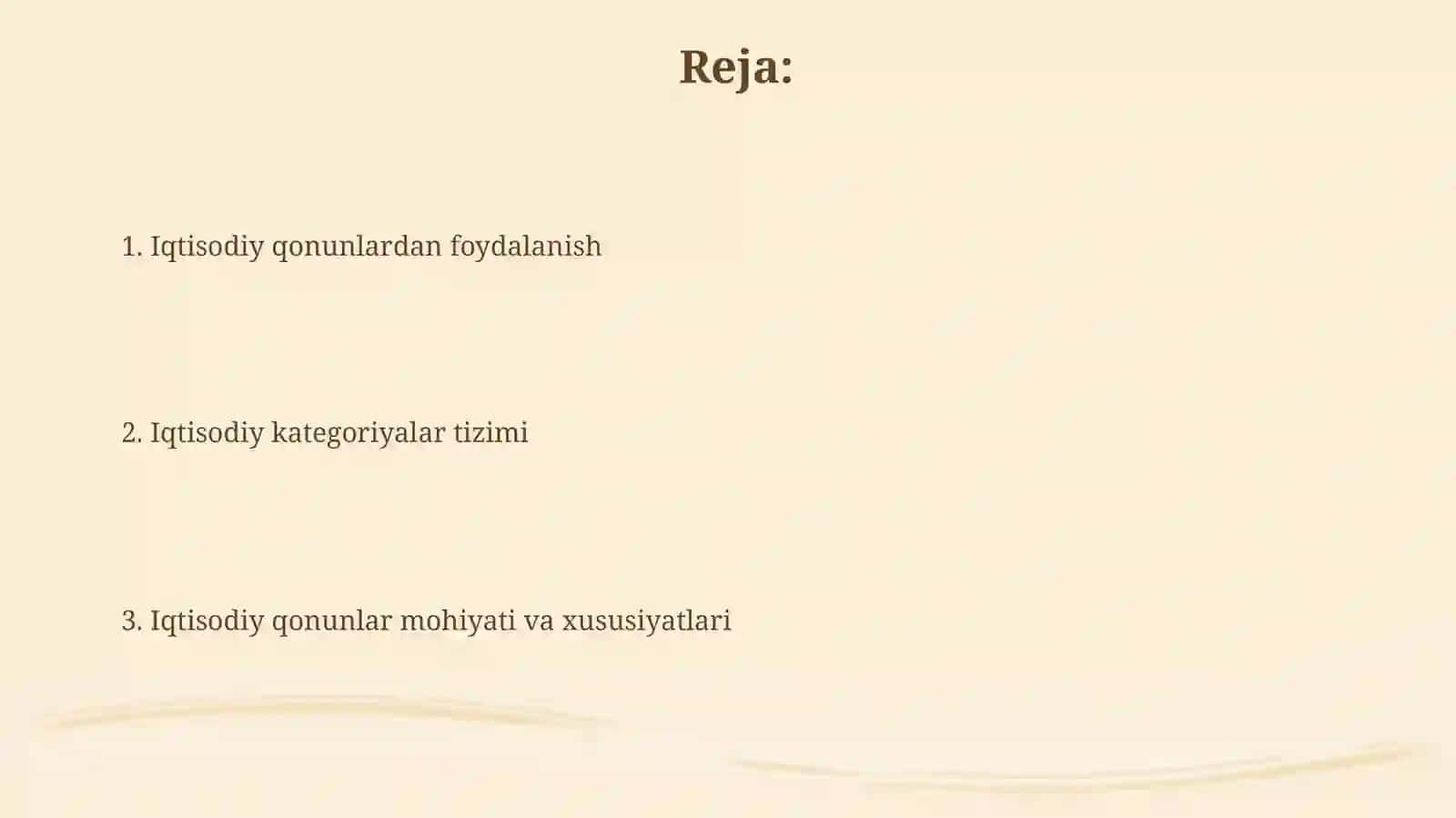 Reja:

1. Iqtisodiy qonunlardan foydalanish

2. Iqtisodiy kategoriyalar tizimi

3. Iqtisodiy qonunlar mohiyati va xususiyatlari